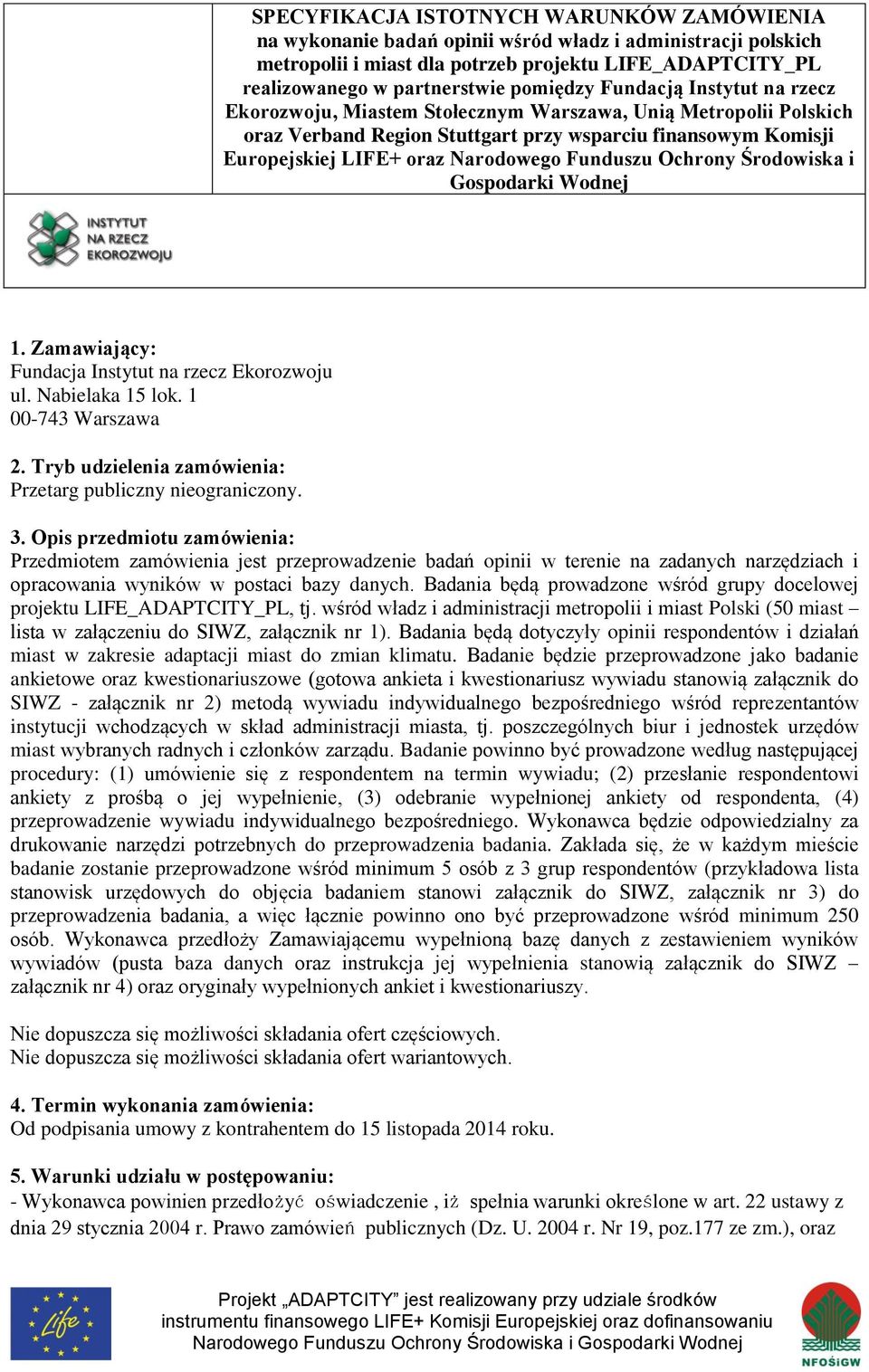 SPECYFIKACJA ISTOTNYCH WARUNKÓW ZAMÓWIENIA na wykonanie badań opinii wśród władz i administracji polskich metropolii i miast dla potrzeb projektu LIFE_ADAPTCITY_PL realizowanego w partnerstwie pomiędzy Fundacją Instytut na rzecz Ekorozwoju, Miastem Stołecznym Warszawa, Unią Metropolii Polskich oraz Verband Region Stuttgart przy wsparciu finansowym Komisji Europejskiej LIFE+ oraz Narodowego Funduszu Ochrony Środowiska i Gospodarki Wodnej

INSTYTUT NA RZECZ EKOROZWOJU

1. Zamawiający:
Fundacja Instytut na rzecz Ekorozwoju
ul. Nabielaka 15 lok. 1
00-743 Warszawa

2. Tryb udzielenia zamówienia:
Przetarg publiczny nieograniczony.

3. Opis przedmiotu zamówienia:
Przedmiotem zamówienia jest przeprowadzenie badań opinii w terenie na zadanych narzędziach i opracowania wyników w postaci bazy danych. Badania będą prowadzone wśród grupy docelowej projektu LIFE_ADAPTCITY_PL, tj. wśród władz i administracji metropolii i miast Polski (50 miast – lista w załączeniu do SIWZ, załącznik nr 1). Badania będą dotyczyły opinii respondentów i działań miast w zakresie adaptacji miast do zmian klimatu. Badanie będzie przeprowadzone jako badanie ankietowe oraz kwestionariuszowe (gotowa ankieta i kwestionariusz wywiadu stanowią załącznik do SIWZ - załącznik nr 2) metodą wywiadu indywidualnego bezpośredniego wśród reprezentantów instytucji wchodzących w skład administracji miasta, tj. poszczególnych biur i jednostek urzędów miast wybranych radnych i członków zarządu. Badanie powinno być prowadzone według następującej procedury: (1) umówienie się z respondentem na termin wywiadu; (2) przesłanie respondentowi ankiety z prośbą o jej wypełnienie, (3) odebranie wypełnionej ankiety od respondenta, (4) przeprowadzenie wywiadu indywidualnego bezpośredniego. Wykonawca będzie odpowiedzialny za drukowanie narzędzi potrzebnych do przeprowadzenia badania. Zakłada się, że w każdym mieście badanie zostanie przeprowadzone wśród minimum 5 osób z 3 grup respondentów (przykładowa lista stanowisk urzędowych do objęcia badaniem stanowi załącznik do SIWZ, załącznik nr 3) do przeprowadzenia badania, a więc łącznie powinno ono być przeprowadzone wśród minimum 250 osób. Wykonawca przedłoży Zamawiającemu wypełnioną bazę danych z zestawieniem wyników wywiadów (pusta baza danych oraz instrukcja jej wypełnienia stanowią załącznik do SIWZ – załącznik nr 4) oraz oryginały wypełnionych ankiet i kwestionariuszy.

Nie dopuszcza się możliwości składania ofert częściowych.
Nie dopuszcza się możliwości składania ofert wariantowych.

4. Termin wykonania zamówienia:
Od podpisania umowy z kontrahentem do 15 listopada 2014 roku.

5. Warunki udziału w postępowaniu:
- Wykonawca powinien przedłożyć oświadczenie , iż spełnia warunki określone w art. 22 ustawy z dnia 29 stycznia 2004 r. Prawo zamówień publicznych (Dz. U. 2004 r. Nr 19, poz.177 ze zm.), oraz

Life

Projekt „ADAPTCITY” jest realizowany przy udziale środków instrumentu finansowego LIFE+ Komisji Europejskiej oraz dofinansowaniu Narodowego Funduszu Ochrony Środowiska i Gospodarki Wodnej

NFOŚiGW